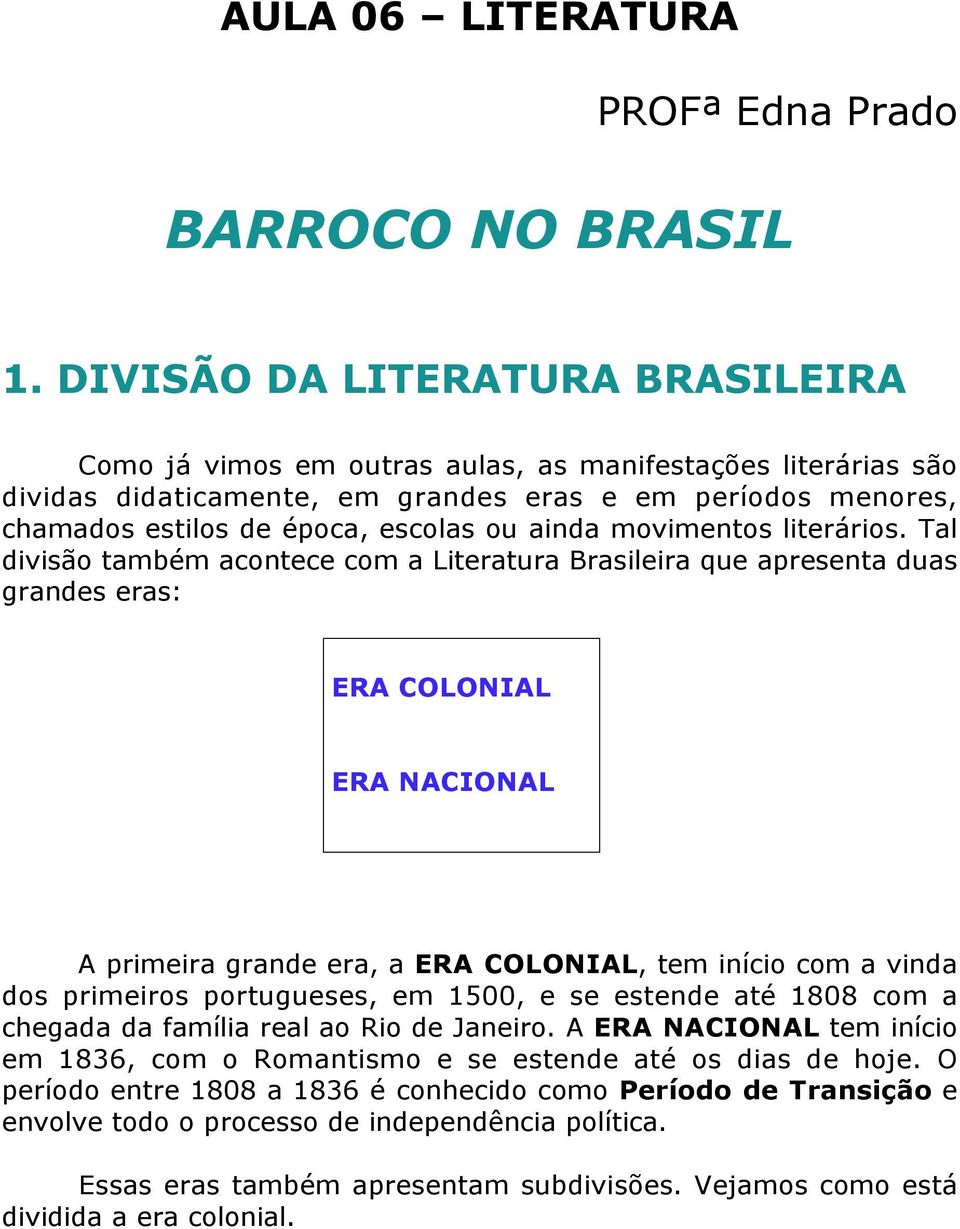 AULA 06 – LITERATURA

PROFª Edna Prado

BARROCO NO BRASIL

1. DIVISÃO DA LITERATURA BRASILEIRA

Como já vimos em outras aulas, as manifestações literárias são dividas didaticamente, em grandes eras e em períodos menores, chamados estilos de época, escolas ou ainda movimentos literários. Tal divisão também acontece com a Literatura Brasileira que apresenta duas grandes eras:

ERA COLONIAL

ERA NACIONAL

A primeira grande era, a ERA COLONIAL, tem início com a vinda dos primeiros portugueses, em 1500, e se estende até 1808 com a chegada da família real ao Rio de Janeiro. A ERA NACIONAL tem início em 1836, com o Romantismo e se estende até os dias de hoje. O período entre 1808 a 1836 é conhecido como Período de Transição e envolve todo o processo de independência política.

Essas eras também apresentam subdivisões. Vejamos como está dividida a era colonial.